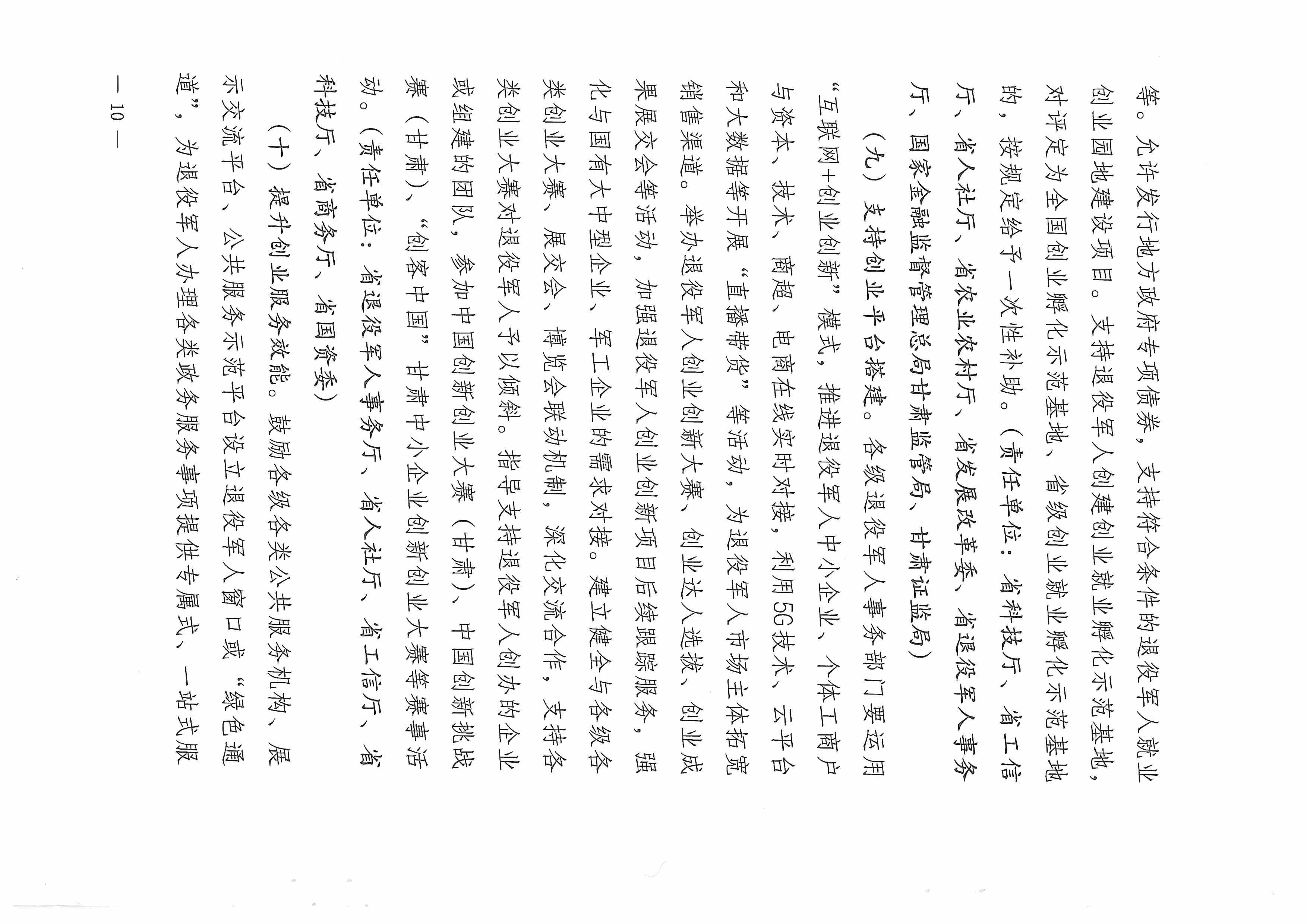 等。允许发行地方政府专项债券，支持符合条件的退役军人就业创业园地建设项目。支持退役军人创建创业就业孵化示范基地，对评定为全国创业孵化示范基地、省级创业就业孵化示范基地的，按规定给予一次性补助。（责任单位：省科技厅、省工信厅、省人社厅、省农业农村厅、省发展改革委、省退役军人事务厅、国家金融监督管理总局甘肃监管局、甘肃证监局）

（九）支持创业平台搭建。各级退役军人事务部门要运用“互联网+创业创新”模式，推进退役军人中小企业、个体工商户与资本、技术、商超、电商在线实时对接，利用5G技术、云平台和大数据等开展“直播带货”等活动，为退役军人市场主体拓宽销售渠道。举办退役军人创业创新大赛、创业达人选拔、创业成果展交会等活动，加强退役军人创业创新项目后续跟踪服务，强化与国有大中型企业、军工企业的需求对接。建立健全与各级各类创业大赛、展交会、博览会联动机制，深化交流合作，支持各类创业大赛对退役军人予以倾斜。指导支持退役军人创办的企业或组建的团队，参加中国创新创业大赛（甘肃）、中国创新挑战赛（甘肃）、“创客中国”甘肃中小企业创新创业大赛等赛事活动。（责任单位：省退役军人事务厅、省人社厅、省工信厅、省科技厅、省商务厅、省国资委）

（十）提升创业服务效能。鼓励各级各类公共服务机构、展示交流平台、公共服务示范平台设立退役军人窗口或“绿色通道”，为退役军人办理各类政务服务事项提供专属式、一站式服

— 10 —